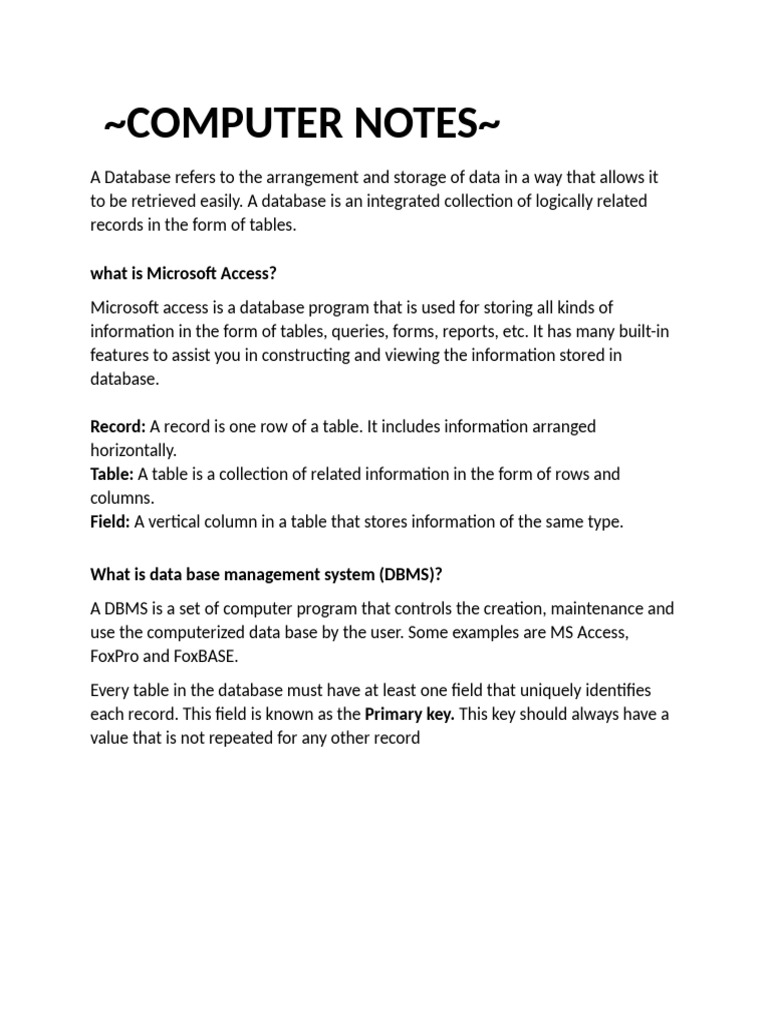 ~COMPUTER NOTES~

A Database refers to the arrangement and storage of data in a way that allows it to be retrieved easily. A database is an integrated collection of logically related records in the form of tables.

what is Microsoft Access?

Microsoft access is a database program that is used for storing all kinds of information in the form of tables, queries, forms, reports, etc. It has many built-in features to assist you in constructing and viewing the information stored in database.

Record: A record is one row of a table. It includes information arranged horizontally.
Table: A table is a collection of related information in the form of rows and columns.
Field: A vertical column in a table that stores information of the same type.

What is data base management system (DBMS)?

A DBMS is a set of computer program that controls the creation, maintenance and use the computerized data base by the user. Some examples are MS Access, FoxPro and FoxBASE.

Every table in the database must have at least one field that uniquely identifies each record. This field is known as the Primary key. This key should always have a value that is not repeated for any other record